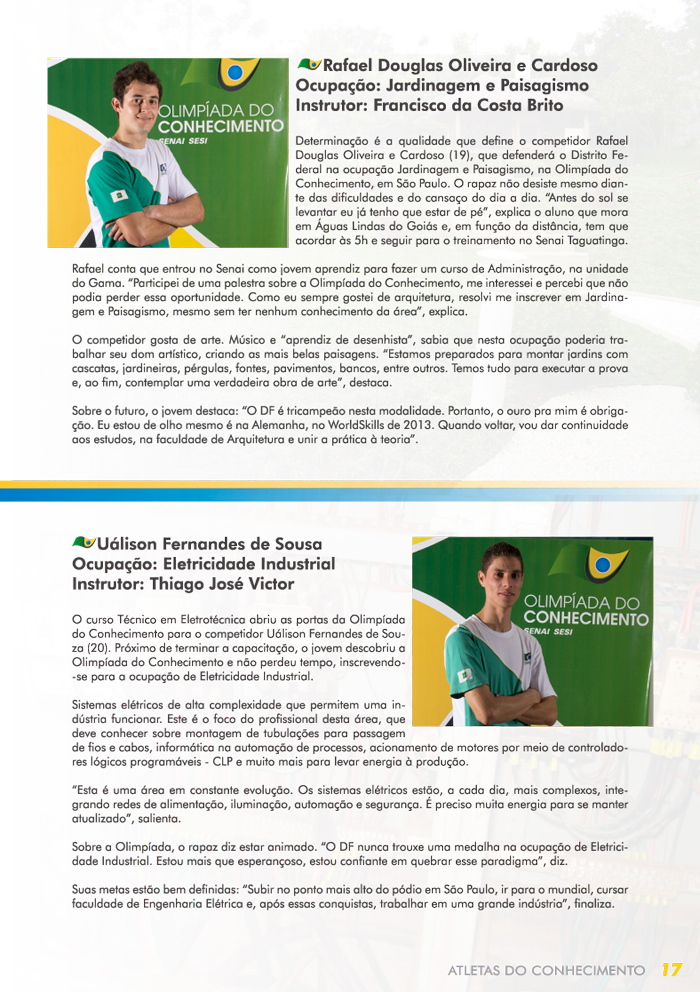 OLIMPÍADA DO CONHECIMENTO
SENAI SESI

Rafael Douglas Oliveira e Cardoso
Ocupação: Jardinagem e Paisagismo
Instrutor: Francisco da Costa Brito

Determinação é a qualidade que define o competidor Rafael Douglas Oliveira e Cardoso (19), que defenderá o Distrito Federal na ocupação Jardinagem e Paisagismo, na Olimpíada do Conhecimento, em São Paulo. O rapaz não desiste mesmo diante das dificuldades e do cansaço do dia a dia. "Antes do sol se levantar eu já tenho que estar de pé", explica o aluno que mora em Águas Lindas do Goiás e, em função da distância, tem que acordar às 5h e seguir para o treinamento no Senai Taguatinga.

Rafael conta que entrou no Senai como jovem aprendiz para fazer um curso de Administração, na unidade do Gama. "Participei de uma palestra sobre a Olimpíada do Conhecimento, me interessei e percebi que não podia perder essa oportunidade. Como eu sempre gostei de arquitetura, resolvi me inscrever em Jardinagem e Paisagismo, mesmo sem ter nenhum conhecimento da área", explica.

O competidor gosta de arte. Músico e "aprendiz de desenhista", sabia que nesta ocupação poderia trabalhar seu dom artístico, criando as mais belas paisagens. "Estamos preparados para montar jardins com cascatas, jardineiras, pérgulas, fontes, pavimentos, bancos, entre outros. Temos tudo para executar a prova e, ao fim, contemplar uma verdadeira obra de arte", destaca.

Sobre o futuro, o jovem destaca: "O DF é tricampeão nesta modalidade. Portanto, o ouro pra mim é obrigação. Eu estou de olho mesmo é na Alemanha, no WorldSkills de 2013. Quando voltar, vou dar continuidade aos estudos, na faculdade de Arquitetura e unir a prática à teoria".

Uálison Fernandes de Sousa
Ocupação: Eletricidade Industrial
Instrutor: Thiago José Victor

OLIMPÍADA DO CONHECIMENTO
SENAI SESI

O curso Técnico em Eletrotécnica abriu as portas da Olimpíada do Conhecimento para o competidor Uálison Fernandes de Souza (20). Próximo de terminar a capacitação, o jovem descobriu a Olimpíada do Conhecimento e não perdeu tempo, inscrevendo-se para a ocupação de Eletricidade Industrial.

Sistemas elétricos de alta complexidade que permitem uma indústria funcionar. Este é o foco do profissional desta área, que deve conhecer sobre montagem de tubulações para passagem de fios e cabos, informática na automação de processos, acionamento de motores por meio de controladores lógicos programáveis - CLP e muito mais para levar energia à produção.

"Esta é uma área em constante evolução. Os sistemas elétricos estão, a cada dia, mais complexos, integrando redes de alimentação, iluminação, automação e segurança. É preciso muita energia para se manter atualizado", salienta.

Sobre a Olimpíada, o rapaz diz estar animado. "O DF nunca trouxe uma medalha na ocupação de Eletricidade Industrial. Estou mais que esperançoso, estou confiante em quebrar esse paradigma", diz.

Suas metas estão bem definidas: "Subir no ponto mais alto do pódio em São Paulo, ir para o mundial, cursar faculdade de Engenharia Elétrica e, após essas conquistas, trabalhar em uma grande indústria", finaliza.

ATLETAS DO CONHECIMENTO 17